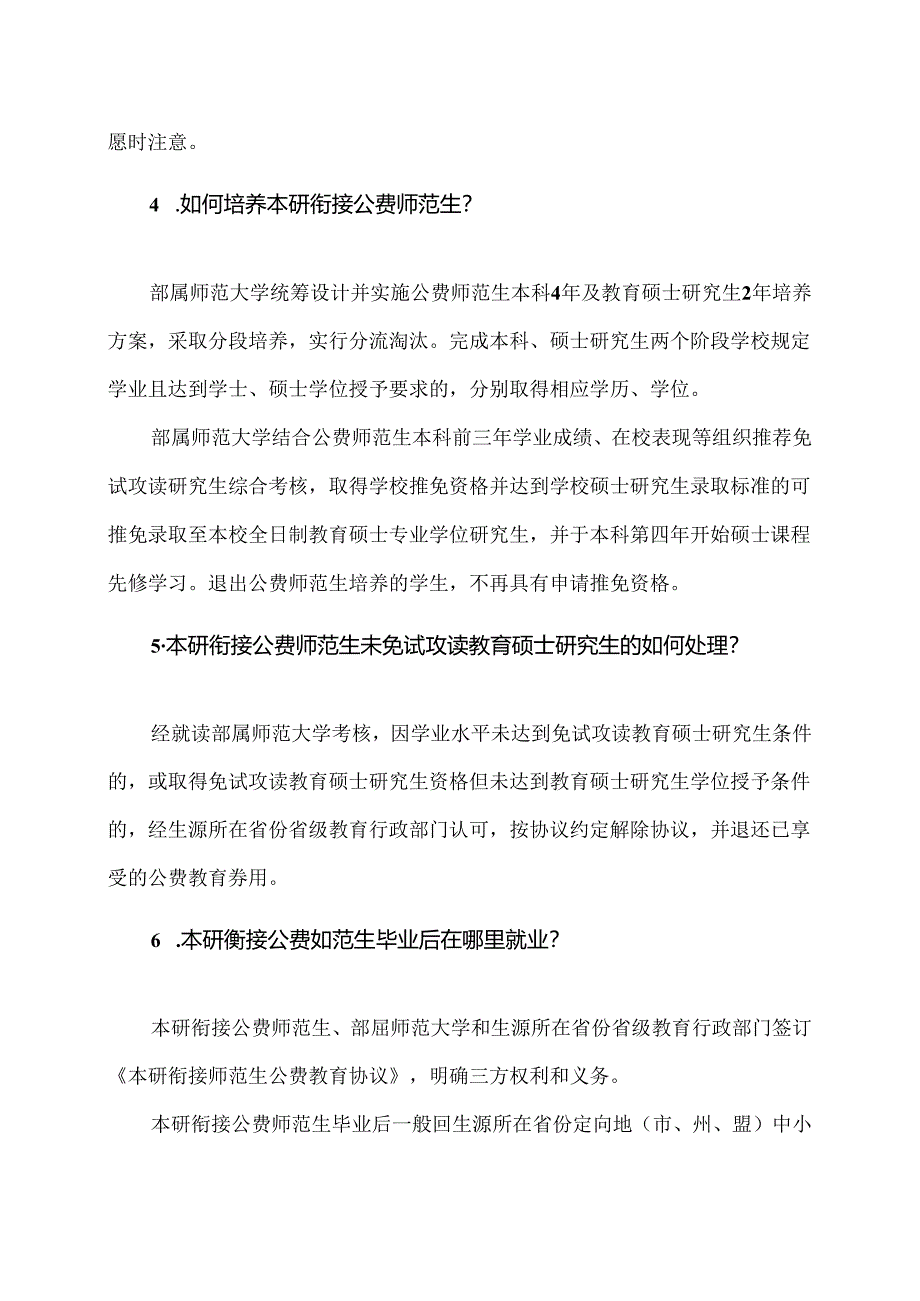 愿时注意。

4 .如何培养本研衔接公费师范生?

部属师范大学统筹设计并实施公费师范生本科4年及教育硕士研究生2年培养方案，采取分段培养，实行分流淘汰。完成本科、硕士研究生两个阶段学校规定学业且达到学士、硕士学位授予要求的，分别取得相应学历、学位。

部属师范大学结合公费师范生本科前三年学业成绩、在校表现等组织推荐免试攻读研究生综合考核，取得学校推免资格并达到学校硕士研究生录取标准的可推免录取至本校全日制教育硕士专业学位研究生，并于本科第四年开始硕士课程先修学习。退出公费师范生培养的学生，不再具有申请推免资格。

5·本研衔接公费师范生未免试攻读教育硕士研究生的如何处理?

经就读部属师范大学考核，因学业水平未达到免试攻读教育硕士研究生条件的，或取得免试攻读教育硕士研究生资格但未达到教育硕士研究生学位授予条件的，经生源所在省份省级教育行政部门认可，按协议约定解除协议，并退还已享受的公费教育券用。

6 .本研衡接公费如范生毕业后在哪里就业?

本研衔接公费师范生、部屈师范大学和生源所在省份省级教育行政部门签订《本研衔接师范生公费教育协议》，明确三方权利和义务。

本研衔接公费师范生毕业后一般回生源所在省份定向地（市、州、盟）中小